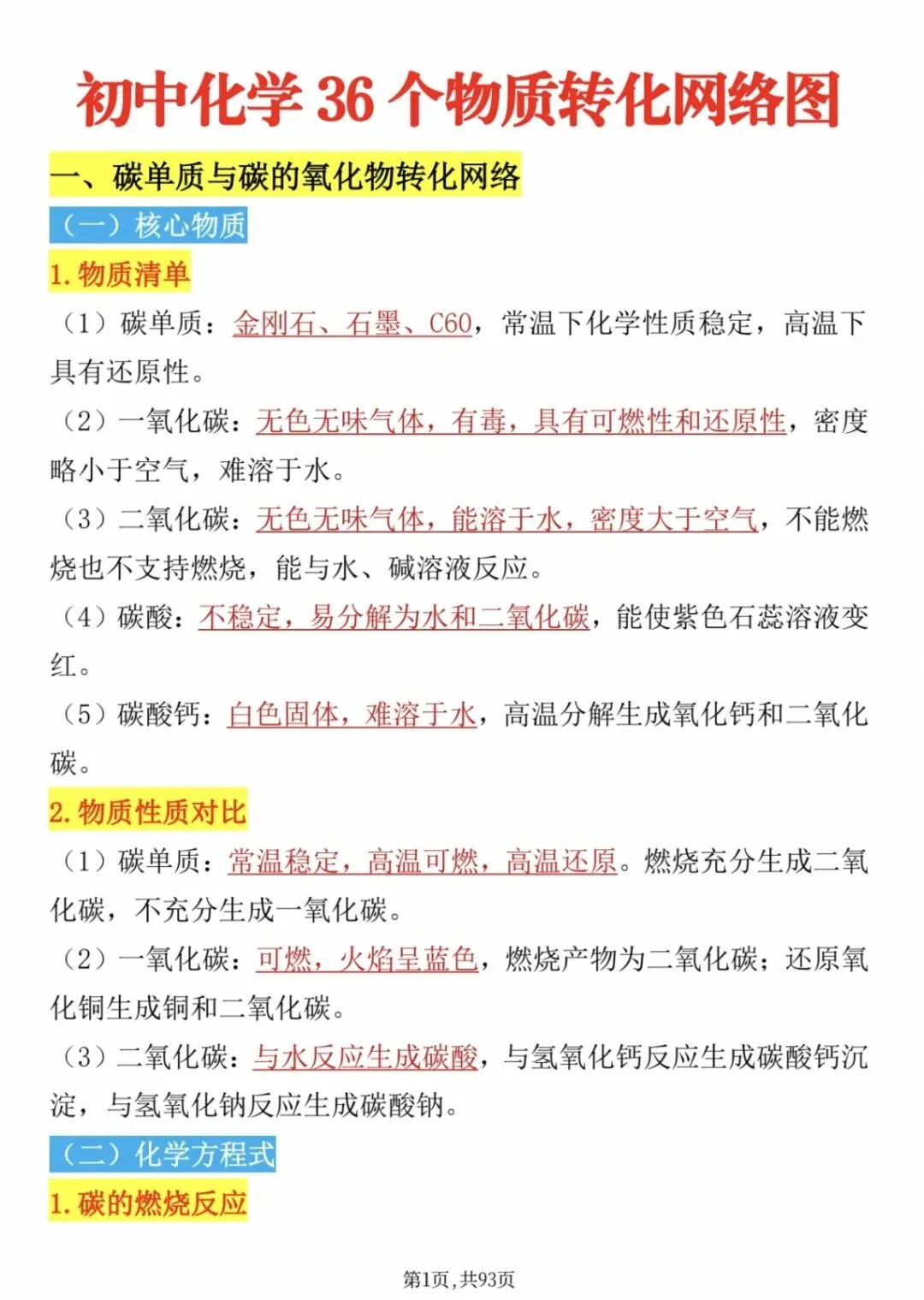 初中化学36个物质转化网络图

一、碳单质与碳的氧化物转化网络

（一）核心物质

1.物质清单

（1）碳单质：金刚石、石墨、C60，常温下化学性质稳定，高温下具有还原性。

（2）一氧化碳：无色无味气体，有毒，具有可燃性和还原性，密度略小于空气，难溶于水。

（3）二氧化碳：无色无味气体，能溶于水，密度大于空气，不能燃烧也不支持燃烧，能与水、碱溶液反应。

（4）碳酸：不稳定，易分解为水和二氧化碳，能使紫色石蕊溶液变红。

（5）碳酸钙：白色固体，难溶于水，高温分解生成氧化钙和二氧化碳。

2.物质性质对比

（1）碳单质：常温稳定，高温可燃，高温还原。燃烧充分生成二氧化碳，不充分生成一氧化碳。

（2）一氧化碳：可燃，火焰呈蓝色，燃烧产物为二氧化碳；还原氧化铜生成铜和二氧化碳。

（3）二氧化碳：与水反应生成碳酸，与氢氧化钙反应生成碳酸钙沉淀，与氢氧化钠反应生成碳酸钠。

（二）化学方程式

1.碳的燃烧反应

第1页，共93页